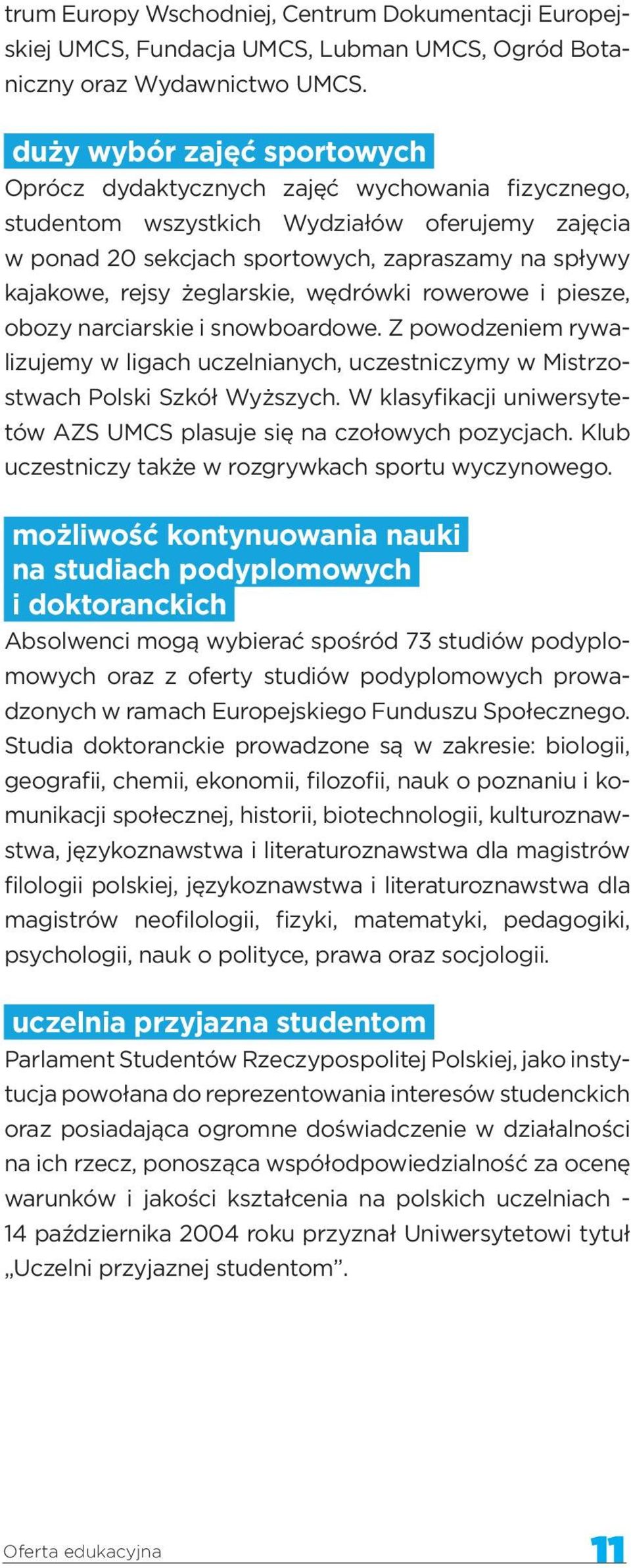 trum Europy Wschodniej, Centrum Dokumentacji Europejskiej UMCS, Fundacja UMCS, Lubman UMCS, Ogród Botaniczny oraz Wydawnictwo UMCS.

duży wybór zajęć sportowych
Oprócz dydaktycznych zajęć wychowania fizycznego, studentom wszystkich Wydziałów oferujemy zajęcia w ponad 20 sekcjach sportowych, zapraszamy na spływy kajakowe, rejsy żeglarskie, wędrówki rowerowe i piesze, obozy narciarskie i snowboardowe. Z powodzeniem rywalizujemy w ligach uczelnianych, uczestniczymy w Mistrzostwach Polski Szkół Wyższych. W klasyfikacji uniwersytetów AZS UMCS plasuje się na czołowych pozycjach. Klub uczestniczy także w rozgrywkach sportu wyczynowego.

możliwość kontynuowania nauki na studiach podyplomowych i doktoranckich
Absolwenci mogą wybierać spośród 73 studiów podyplomowych oraz z oferty studiów podyplomowych prowadzonych w ramach Europejskiego Funduszu Społecznego. Studia doktoranckie prowadzone są w zakresie: biologii, geografii, chemii, ekonomii, filozofii, nauk o poznaniu i komunikacji społecznej, historii, biotechnologii, kulturoznawstwa, językoznawstwa i literaturoznawstwa dla magistrów filologii polskiej, językoznawstwa i literaturoznawstwa dla magistrów neofilologii, fizyki, matematyki, pedagogiki, psychologii, nauk o polityce, prawa oraz socjologii.

uczelnia przyjazna studentom
Parlament Studentów Rzeczypospolitej Polskiej, jako instytucja powołana do reprezentowania interesów studenckich oraz posiadająca ogromne doświadczenie w działalności na ich rzecz, ponosząca współodpowiedzialność za ocenę warunków i jakości kształcenia na polskich uczelniach - 14 października 2004 roku przyznał Uniwersytetowi tytuł „Uczelni przyjaznej studentom”.

Oferta edukacyjna
11